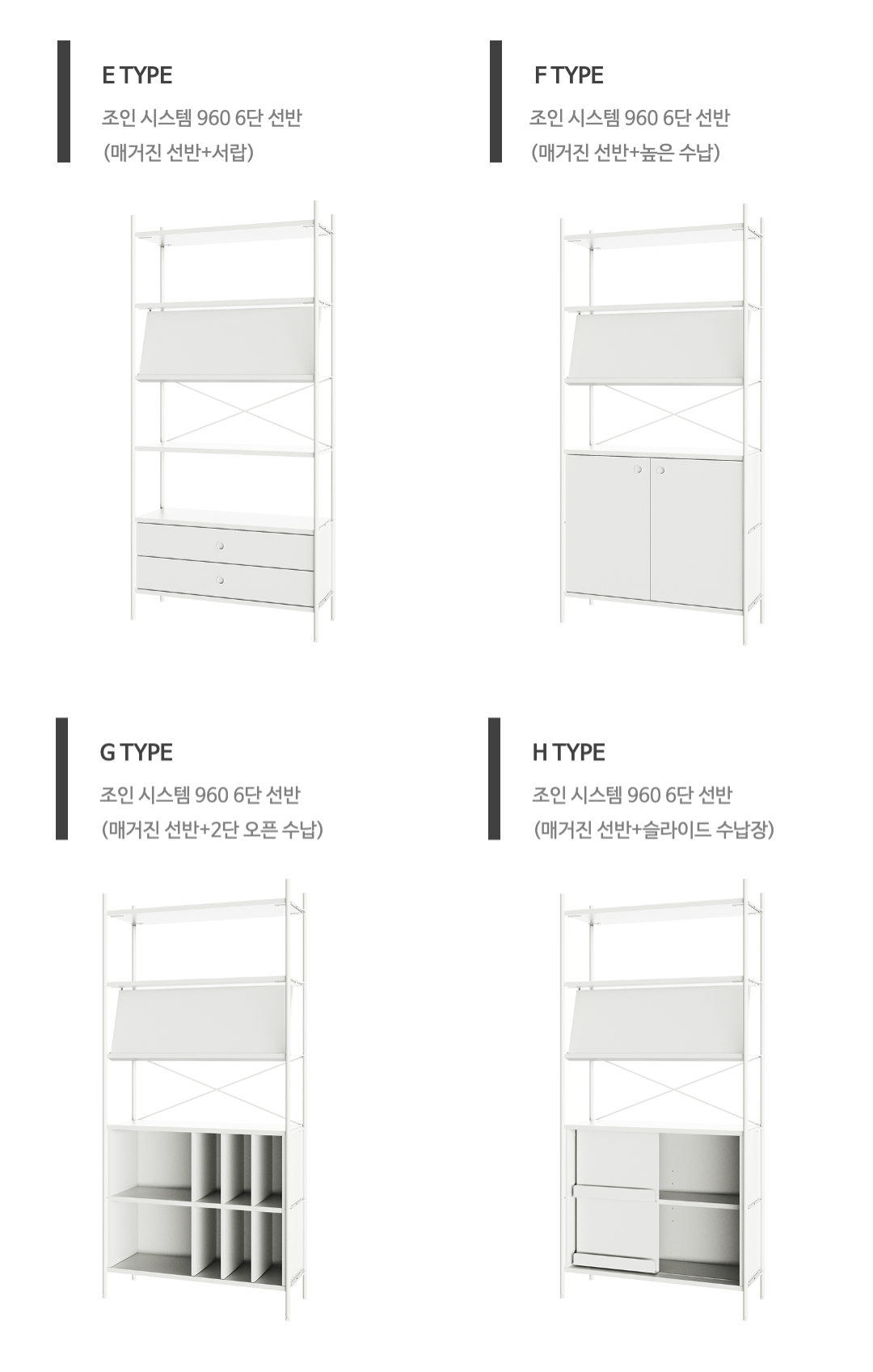 E TYPE

조인 시스템 960 6단 선반
(매거진 선반+서랍)

F TYPE

조인 시스템 960 6단 선반
(매거진 선반+높은 수납)

G TYPE

조인 시스템 960 6단 선반
(매거진 선반+2단 오픈 수납)

H TYPE

조인 시스템 960 6단 선반
(매거진 선반+슬라이드 수납장)